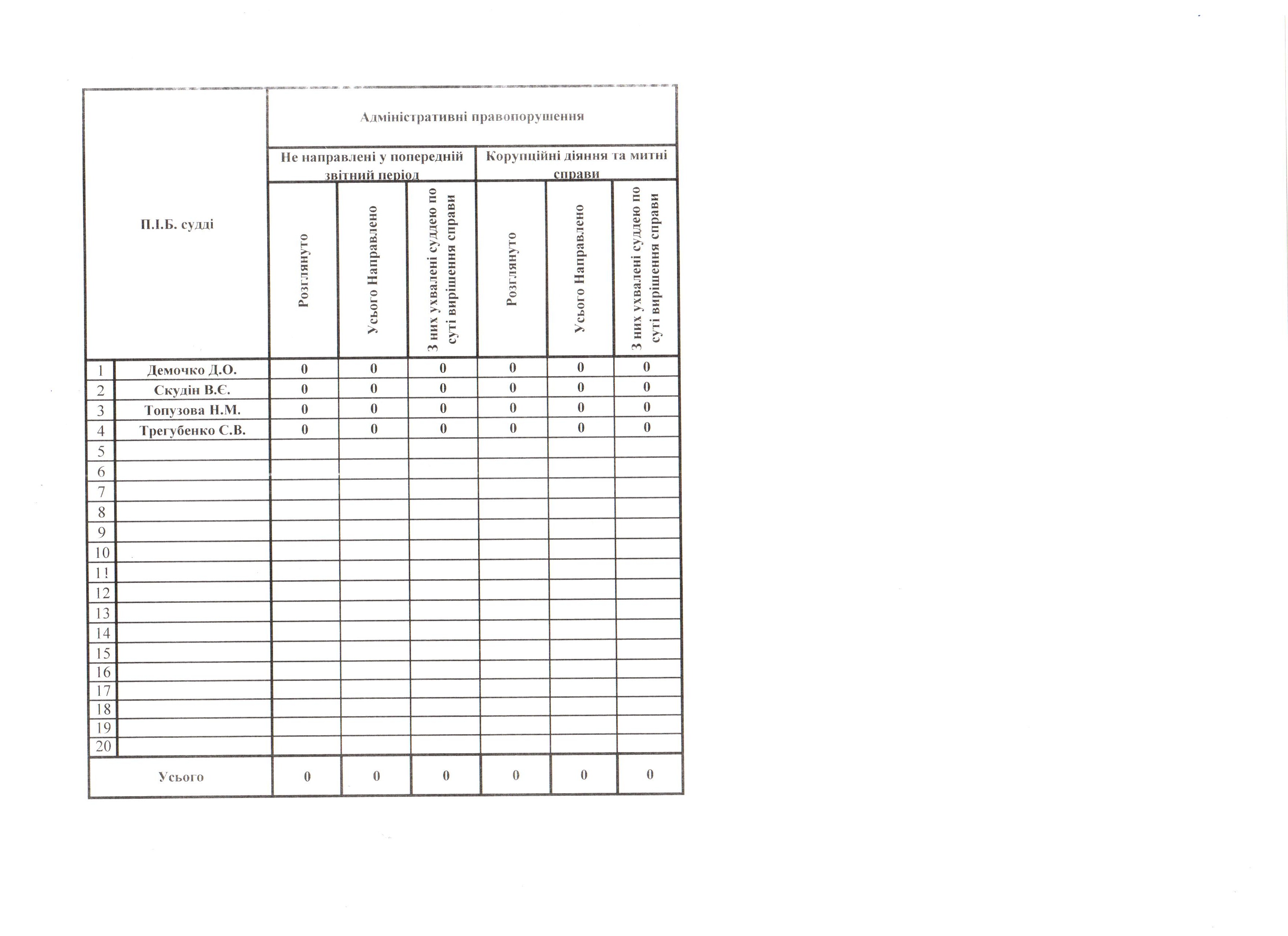 | П.І.Б. судді | | Адміністративні правопорушення | | | | | |
|---|---|---|---|---|---|---|---|
| | | Не направлені у попередній звітний період | | | Корупційні діяння та митні справи | | |
| | | Розглянуто | Усього Направлено | З них ухвалені суддею по суті вирішення справи | Розглянуто | Усього Направлено | З них ухвалені суддею по суті вирішення справи |
| 1 | Демочко Д.О. | 0 | 0 | 0 | 0 | 0 | 0 |
| 2 | Скудін В.Є. | 0 | 0 | 0 | 0 | 0 | 0 |
| 3 | Топузова Н.М. | 0 | 0 | 0 | 0 | 0 | 0 |
| 4 | Трегубенко С.В. | 0 | 0 | 0 | 0 | 0 | 0 |
| 5 | | | | | | | |
| 6 | | | | | | | |
| 7 | | | | | | | |
| 8 | | | | | | | |
| 9 | | | | | | | |
| 10 | | | | | | | |
| 1! | | | | | | | |
| 12 | | | | | | | |
| 13 | | | | | | | |
| 14 | | | | | | | |
| 15 | | | | | | | |
| 16 | | | | | | | |
| 17 | | | | | | | |
| 18 | | | | | | | |
| 19 | | | | | | | |
| 20 | | | | | | | |
| Усього | | 0 | 0 | 0 | 0 | 0 | 0 |